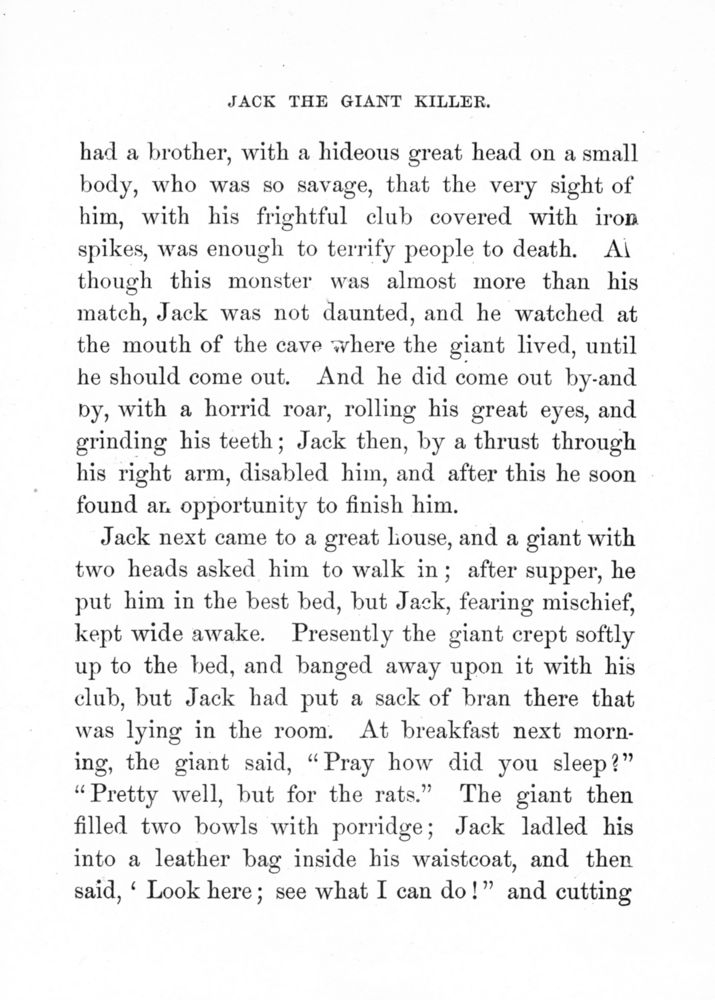 JACK THE GIANT KILLER.

had a brother, with a hideous great head on a small body, who was so savage, that the very sight of him, with his frightful club covered with iron spikes, was enough to terrify people to death. Although this monster was almost more than his match, Jack was not daunted, and he watched at the mouth of the cave where the giant lived, until he should come out. And he did come out by-and by, with a horrid roar, rolling his great eyes, and grinding his teeth; Jack then, by a thrust through his right arm, disabled him, and after this he soon found an opportunity to finish him.

Jack next came to a great house, and a giant with two heads asked him to walk in; after supper, he put him in the best bed, but Jack, fearing mischief, kept wide awake. Presently the giant crept softly up to the bed, and banged away upon it with his club, but Jack had put a sack of bran there that was lying in the room. At breakfast next morning, the giant said, "Pray how did you sleep?" "Pretty well, but for the rats." The giant then filled two bowls with porridge; Jack ladled his into a leather bag inside his waistcoat, and then said, ' Look here; see what I can do!" and cutting